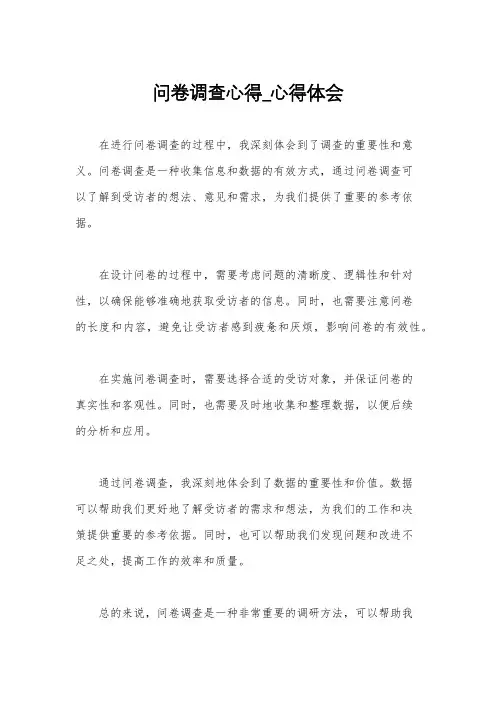 问卷调查心得_心得体会

在进行问卷调查的过程中，我深刻体会到了调查的重要性和意义。问卷调查是一种收集信息和数据的有效方式，通过问卷调查可以了解到受访者的想法、意见和需求，为我们提供了重要的参考依据。

在设计问卷的过程中，需要考虑问题的清晰度、逻辑性和针对性，以确保能够准确地获取受访者的信息。同时，也需要注意问卷的长度和内容，避免让受访者感到疲惫和厌烦，影响问卷的有效性。

在实施问卷调查时，需要选择合适的受访对象，并保证问卷的真实性和客观性。同时，也需要及时地收集和整理数据，以便后续的分析和应用。

通过问卷调查，我深刻地体会到了数据的重要性和价值。数据可以帮助我们更好地了解受访者的需求和想法，为我们的工作和决策提供重要的参考依据。同时，也可以帮助我们发现问题和改进不足之处，提高工作的效率和质量。

总的来说，问卷调查是一种非常重要的调研方法，可以帮助我